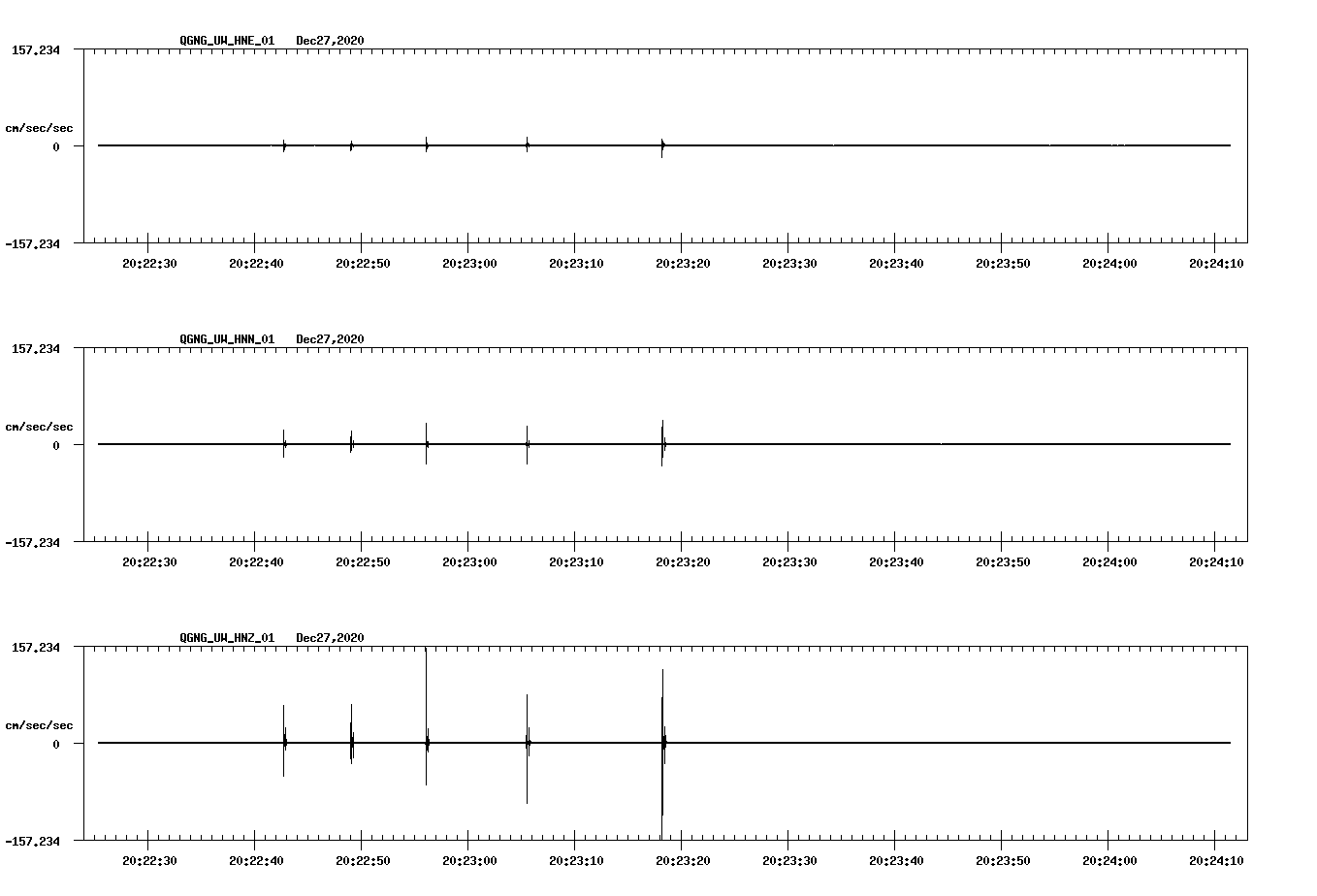 QGNG_UW_HNE_01 Dec27,2020

157.234

cm/sec/sec

0

-157.234

20:22:30 20:22:40 20:22:50 20:23:00 20:23:10 20:23:20 20:23:30 20:23:40 20:23:50 20:24:00 20:24:10

QGNG_UW_HNN_01 Dec27,2020

157.234

cm/sec/sec

0

-157.234

20:22:30 20:22:40 20:22:50 20:23:00 20:23:10 20:23:20 20:23:30 20:23:40 20:23:50 20:24:00 20:24:10

QGNG_UW_HNZ_01 Dec27,2020

157.234

cm/sec/sec

0

-157.234

20:22:30 20:22:40 20:22:50 20:23:00 20:23:10 20:23:20 20:23:30 20:23:40 20:23:50 20:24:00 20:24:10